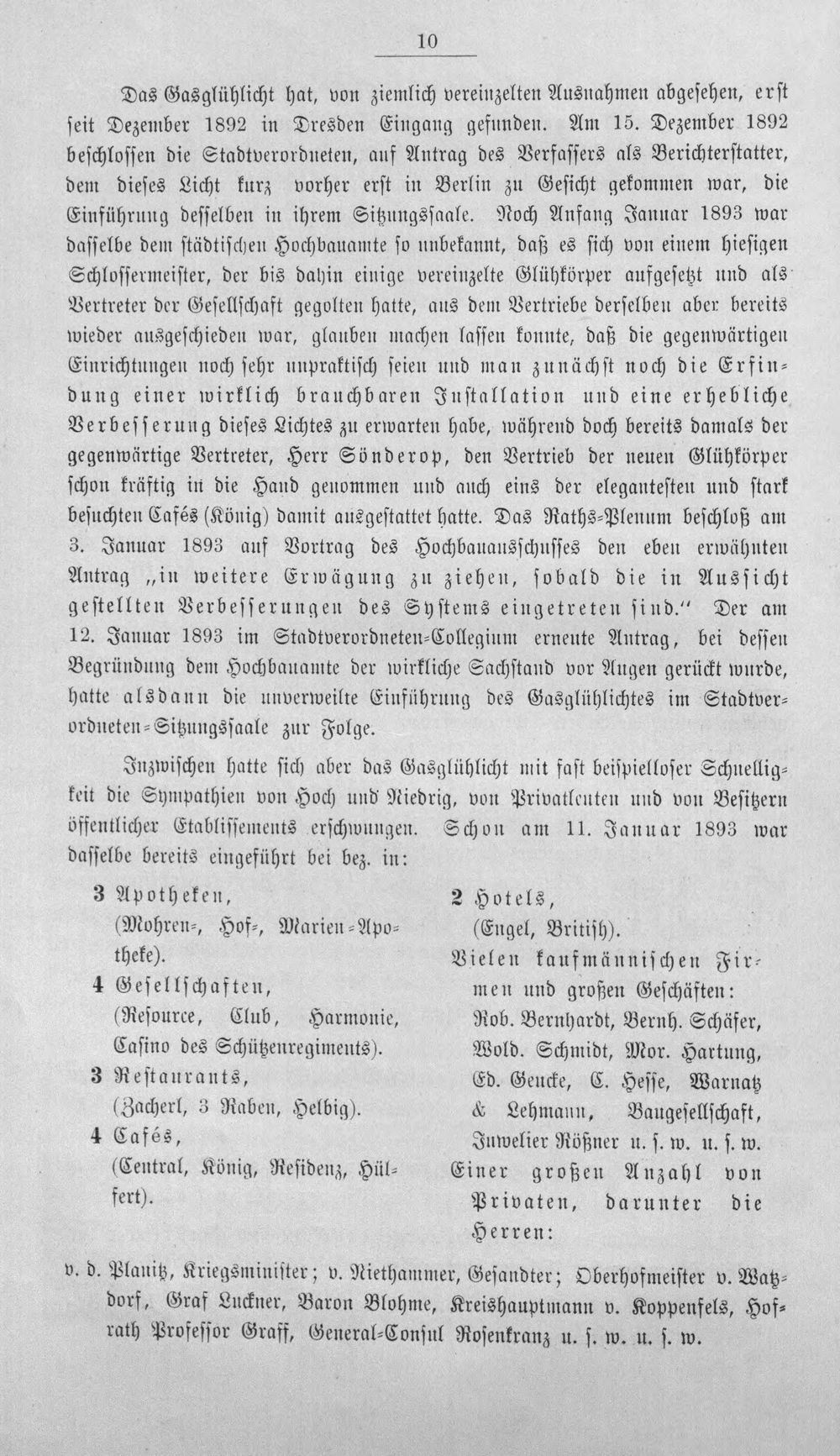 10

Das Gasglühlicht hat, von ziemlich vereinzelten Ausnahmen abgesehen, erst seit Dezember 1892 in Dresden Eingang gefunden. Am 15. Dezember 1892 beschlossen die Stadtverordneten, auf Antrag des Verfassers als Berichterstatter, dem dieses Licht kurz vorher erst in Berlin zu Gesicht gekommen war, die Einführung desselben in ihrem Sitzungssaale. Noch Anfang Januar 1893 war dasselbe dem städtischen Hochbauamte so unbekannt, daß es sich von einem hiesigen Schlossermeister, der bis dahin einige vereinzelte Glühkörper aufgesetzt und als Vertreter der Gesellschaft gegolten hatte, aus dem Vertriebe derselben aber bereits wieder ausgeschieden war, glauben machen lassen konnte, daß die gegenwärtigen Einrichtungen noch sehr unpraktisch seien und man zunächst noch die Erfindung einer wirklich brauchbaren Installation und eine erhebliche Verbesserung dieses Lichtes zu erwarten habe, während doch bereits damals der gegenwärtige Vertreter, Herr Sönderop, den Vertrieb der neuen Glühkörper schon kräftig in die Hand genommen und auch eins der elegantesten und stark besuchten Cafés (König) damit ausgestattet hatte. Das Raths-Plenum beschloß am 3. Januar 1893 auf Vortrag des Hochbauausschusses den eben erwähnten Antrag „in weitere Erwägung zu ziehen, sobald die in Aussicht gestellten Verbesserungen des Systems eingetreten sind." Der am 12. Januar 1893 im Stadtverordneten-Collegium erneute Antrag, bei dessen Begründung dem Hochbauamte der wirkliche Sachstand vor Augen gerückt wurde, hatte alsdann die unverweilte Einführung des Gasglühlichtes im Stadtverordneten-Sitzungssaale zur Folge.

Inzwischen hatte sich aber das Gasglühlicht mit fast beispielloser Schnelligkeit die Sympathien von Hoch und Niedrig, von Privatleuten und von Besitzern öffentlicher Etablissements erschwungen. Schon am 11. Januar 1893 war dasselbe bereits eingeführt bei bez. in:

3 Apotheken,
(Mohren-, Hof-, Marien-Apotheke).
4 Gesellschaften,
(Resource, Club, Harmonie, Casino des Schützenregiments).
3 Restaurants,
(Zacherl, 3 Raben, Helbig).
4 Cafés,
(Central, König, Residenz, Hülfert).

2 Hotels,
(Engel, British).
Vielen kaufmännischen Firmen und großen Geschäften:
Rob. Bernhardt, Bernh. Schäfer, Wold. Schmidt, Mor. Hartung, Ed. Geucke, C. Hesse, Warnatz & Lehmann, Baugesellschaft, Juwelier Rößner u. s. w. u. s. w.
Einer großen Anzahl von Privaten, darunter die Herren:

v. d. Planitz, Kriegsminister; v. Niethammer, Gesandter; Oberhofmeister v. Watzdorf, Graf Luckner, Baron Blohme, Kreishauptmann v. Koppenfels, Hofrath Professor Graff, General-Consul Rosenkranz u. s. w. u. s. w.